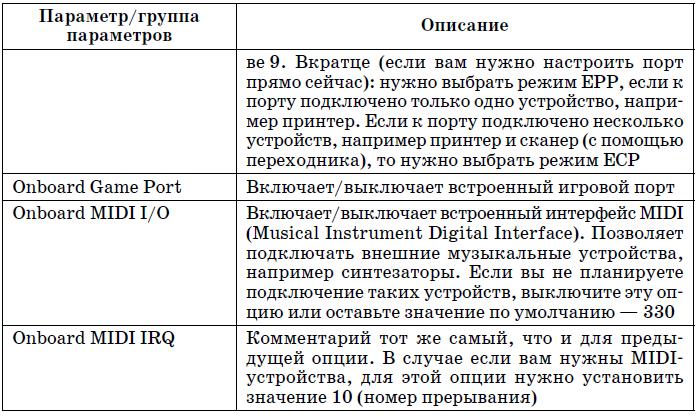 | Параметр/группа параметров | Описание |
|---|---|
| | ве 9. Вкратце (если вам нужно настроить порт прямо сейчас): нужно выбрать режим EPP, если к порту подключено только одно устройство, например принтер. Если к порту подключено несколько устройств, например принтер и сканер (с помощью переходника), то нужно выбрать режим ECP |
| Onboard Game Port | Включает/выключает встроенный игровой порт |
| Onboard MIDI I/O | Включает/выключает встроенный интерфейс MIDI (Musical Instrument Digital Interface). Позволяет подключать внешние музыкальные устройства, например синтезаторы. Если вы не планируете подключение таких устройств, выключите эту опцию или оставьте значение по умолчанию — 330 |
| Onboard MIDI IRQ | Комментарий тот же самый, что и для предыдущей опции. В случае если вам нужны MIDI-устройства, для этой опции нужно установить значение 10 (номер прерывания) |